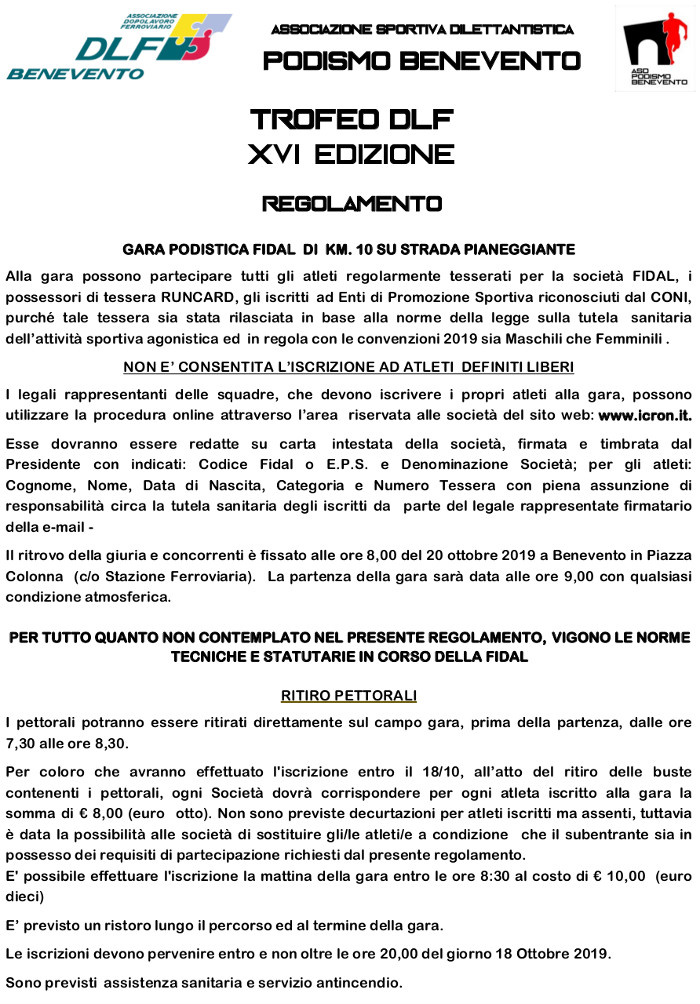 ASSOCIAZIONE DOPOLAVORO FERROVIARIO
DLF
BENEVENTO

ASSOCIAZIONE SPORTIVA DILETTANTISTICA
PODISMO BENEVENTO

ASD PODISMO BENEVENTO

TROFEO DLF
XVI EDIZIONE

REGOLAMENTO

GARA PODISTICA FIDAL DI KM. 10 SU STRADA PIANEGGIANTE

Alla gara possono partecipare tutti gli atleti regolarmente tesserati per la società FIDAL, i possessori di tessera RUNCARD, gli iscritti ad Enti di Promozione Sportiva riconosciuti dal CONI, purché tale tessera sia stata rilasciata in base alla norme della legge sulla tutela sanitaria dell'attività sportiva agonistica ed in regola con le convenzioni 2019 sia Maschili che Femminili .

NON E' CONSENTITA L'ISCRIZIONE AD ATLETI DEFINITI LIBERI

I legali rappresentanti delle squadre, che devono iscrivere i propri atleti alla gara, possono utilizzare la procedura online attraverso l'area riservata alle società del sito web: www.icron.it.

Esse dovranno essere redatte su carta intestata della società, firmata e timbrata dal Presidente con indicati: Codice Fidal o E.P.S. e Denominazione Società; per gli atleti: Cognome, Nome, Data di Nascita, Categoria e Numero Tessera con piena assunzione di responsabilità circa la tutela sanitaria degli iscritti da parte del legale rappresentate firmatario della e-mail -

Il ritrovo della giuria e concorrenti è fissato alle ore 8,00 del 20 ottobre 2019 a Benevento in Piazza Colonna (c/o Stazione Ferroviaria). La partenza della gara sarà data alle ore 9,00 con qualsiasi condizione atmosferica.

PER TUTTO QUANTO NON CONTEMPLATO NEL PRESENTE REGOLAMENTO, VIGONO LE NORME TECNICHE E STATUTARIE IN CORSO DELLA FIDAL

RITIRO PETTORALI

I pettorali potranno essere ritirati direttamente sul campo gara, prima della partenza, dalle ore 7,30 alle ore 8,30.

Per coloro che avranno effettuato l'iscrizione entro il 18/10, all'atto del ritiro delle buste contenenti i pettorali, ogni Società dovrà corrispondere per ogni atleta iscritto alla gara la somma di € 8,00 (euro otto). Non sono previste decurtazioni per atleti iscritti ma assenti, tuttavia è data la possibilità alle società di sostituire gli/le atleti/e a condizione che il subentrante sia in possesso dei requisiti di partecipazione richiesti dal presente regolamento.
E' possibile effettuare l'iscrizione la mattina della gara entro le ore 8:30 al costo di € 10,00 (euro dieci)

E' previsto un ristoro lungo il percorso ed al termine della gara.

Le iscrizioni devono pervenire entro e non oltre le ore 20,00 del giorno 18 Ottobre 2019.

Sono previsti assistenza sanitaria e servizio antincendio.